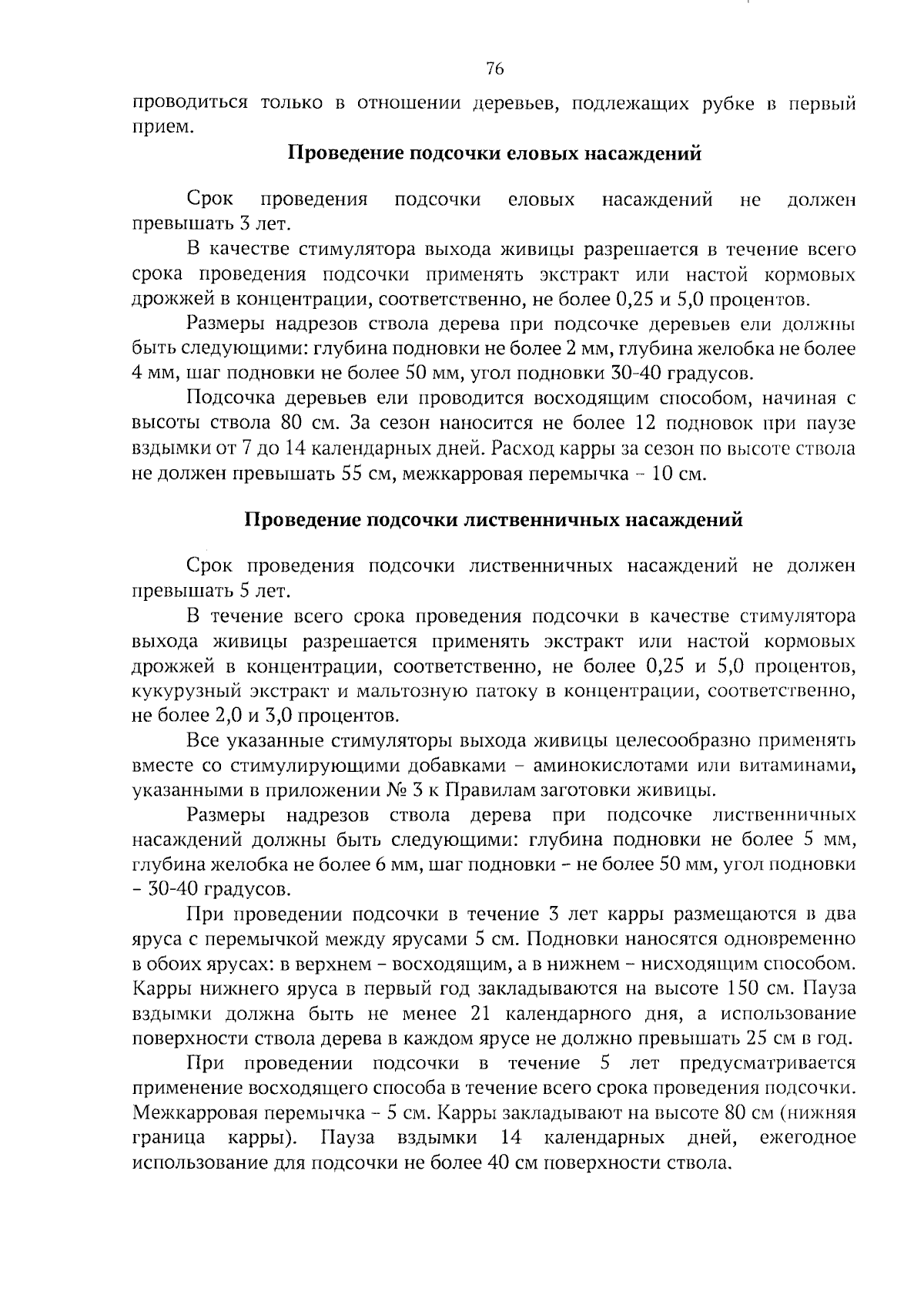 76

проводиться только в отношении деревьев, подлежащих рубке в первый прием.

Проведение подсочки еловых насаждений

Срок проведения подсочки еловых насаждений не должен превышать 3 лет.

В качестве стимулятора выхода живицы разрешается в течение всего срока проведения подсочки применять экстракт или настой кормовых дрожжей в концентрации, соответственно, не более 0,25 и 5,0 процентов.

Размеры надрезов ствола дерева при подсочке деревьев ели должны быть следующими: глубина подновки не более 2 мм, глубина желобка не более 4 мм, шаг подновки не более 50 мм, угол подновки 30-40 градусов.

Подсочка деревьев ели проводится восходящим способом, начиная с высоты ствола 80 см. За сезон наносится не более 12 подновок при паузе вздымки от 7 до 14 календарных дней. Расход карры за сезон по высоте ствола не должен превышать 55 см, межкарровая перемычка – 10 см.

Проведение подсочки лиственничных насаждений

Срок проведения подсочки лиственничных насаждений не должен превышать 5 лет.

В течение всего срока проведения подсочки в качестве стимулятора выхода живицы разрешается применять экстракт или настой кормовых дрожжей в концентрации, соответственно, не более 0,25 и 5,0 процентов, кукурузный экстракт и мальтозную патоку в концентрации, соответственно, не более 2,0 и 3,0 процентов.

Все указанные стимуляторы выхода живицы целесообразно применять вместе со стимулирующими добавками – аминокислотами или витаминами, указанными в приложении № 3 к Правилам заготовки живицы.

Размеры надрезов ствола дерева при подсочке лиственничных насаждений должны быть следующими: глубина подновки не более 5 мм, глубина желобка не более 6 мм, шаг подновки – не более 50 мм, угол подновки – 30-40 градусов.

При проведении подсочки в течение 3 лет карры размещаются в два яруса с перемычкой между ярусами 5 см. Подновки наносятся одновременно в обоих ярусах: в верхнем – восходящим, а в нижнем – нисходящим способом. Карры нижнего яруса в первый год закладываются на высоте 150 см. Пауза вздымки должна быть не менее 21 календарного дня, а использование поверхности ствола дерева в каждом ярусе не должно превышать 25 см в год.

При проведении подсочки в течение 5 лет предусматривается применение восходящего способа в течение всего срока проведения подсочки. Межкарровая перемычка – 5 см. Карры закладывают на высоте 80 см (нижняя граница карры). Пауза вздымки 14 календарных дней, ежегодное использование для подсочки не более 40 см поверхности ствола.